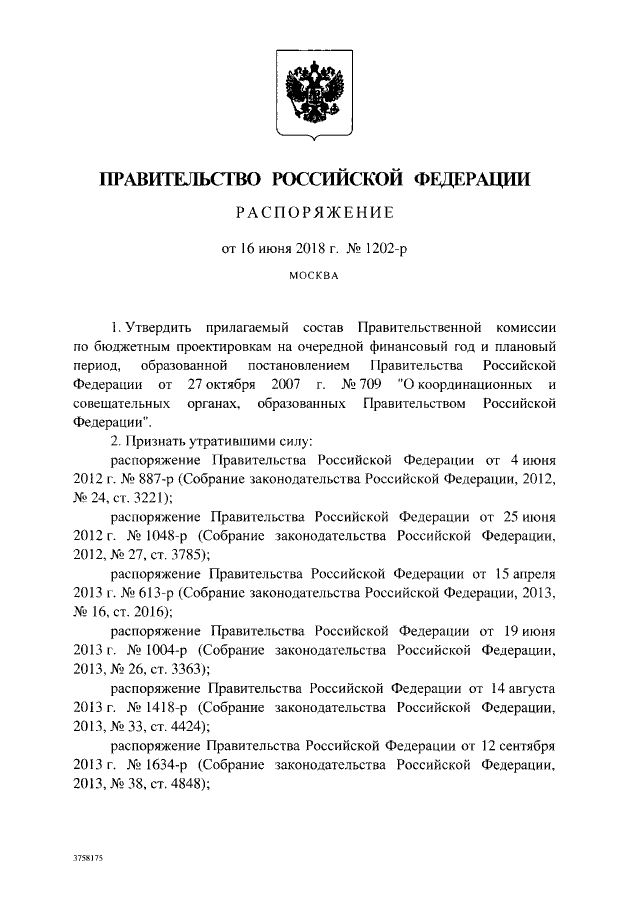 ПРАВИТЕЛЬСТВО РОССИЙСКОЙ ФЕДЕРАЦИИ

РАСПОРЯЖЕНИЕ

от 16 июня 2018 г. № 1202-р

МОСКВА

1. Утвердить прилагаемый состав Правительственной комиссии по бюджетным проектировкам на очередной финансовый год и плановый период, образованной постановлением Правительства Российской Федерации от 27 октября 2007 г. № 709 "О координационных и совещательных органах, образованных Правительством Российской Федерации".

2. Признать утратившими силу:

распоряжение Правительства Российской Федерации от 4 июня 2012 г. № 887-р (Собрание законодательства Российской Федерации, 2012, № 24, ст. 3221);

распоряжение Правительства Российской Федерации от 25 июня 2012 г. № 1048-р (Собрание законодательства Российской Федерации, 2012, № 27, ст. 3785);

распоряжение Правительства Российской Федерации от 15 апреля 2013 г. № 613-р (Собрание законодательства Российской Федерации, 2013, № 16, ст. 2016);

распоряжение Правительства Российской Федерации от 19 июня 2013 г. № 1004-р (Собрание законодательства Российской Федерации, 2013, № 26, ст. 3363);

распоряжение Правительства Российской Федерации от 14 августа 2013 г. № 1418-р (Собрание законодательства Российской Федерации, 2013, № 33, ст. 4424);

распоряжение Правительства Российской Федерации от 12 сентября 2013 г. № 1634-р (Собрание законодательства Российской Федерации, 2013, № 38, ст. 4848);

3758175